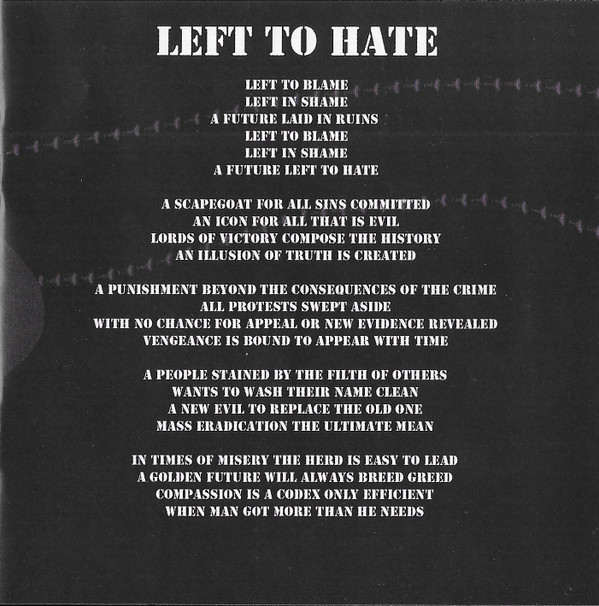 LEFT TO HATE

LEFT TO BLAME
LEFT IN SHAME
A FUTURE LAID IN RUINS
LEFT TO BLAME
LEFT IN SHAME
A FUTURE LEFT TO HATE

A SCAPEGOAT FOR ALL SINS COMMITTED
AN ICON FOR ALL THAT IS EVIL
LORDS OF VICTORY COMPOSE THE HISTORY
AN ILLUSION OF TRUTH IS CREATED

A PUNISHMENT BEYOND THE CONSEQUENCES OF THE CRIME
ALL PROTESTS SWEPT ASIDE
WITH NO CHANCE FOR APPEAL OR NEW EVIDENCE REVEALED
VENGEANCE IS BOUND TO APPEAR WITH TIME

A PEOPLE STAINED BY THE FILTH OF OTHERS
WANTS TO WASH THEIR NAME CLEAN
A NEW EVIL TO REPLACE THE OLD ONE
MASS ERADICATION THE ULTIMATE MEAN

IN TIMES OF MISERY THE HERD IS EASY TO LEAD
A GOLDEN FUTURE WILL ALWAYS BREED GREED
COMPASSION IS A CODEX ONLY EFFICIENT
WHEN MAN GOT MORE THAN HE NEEDS